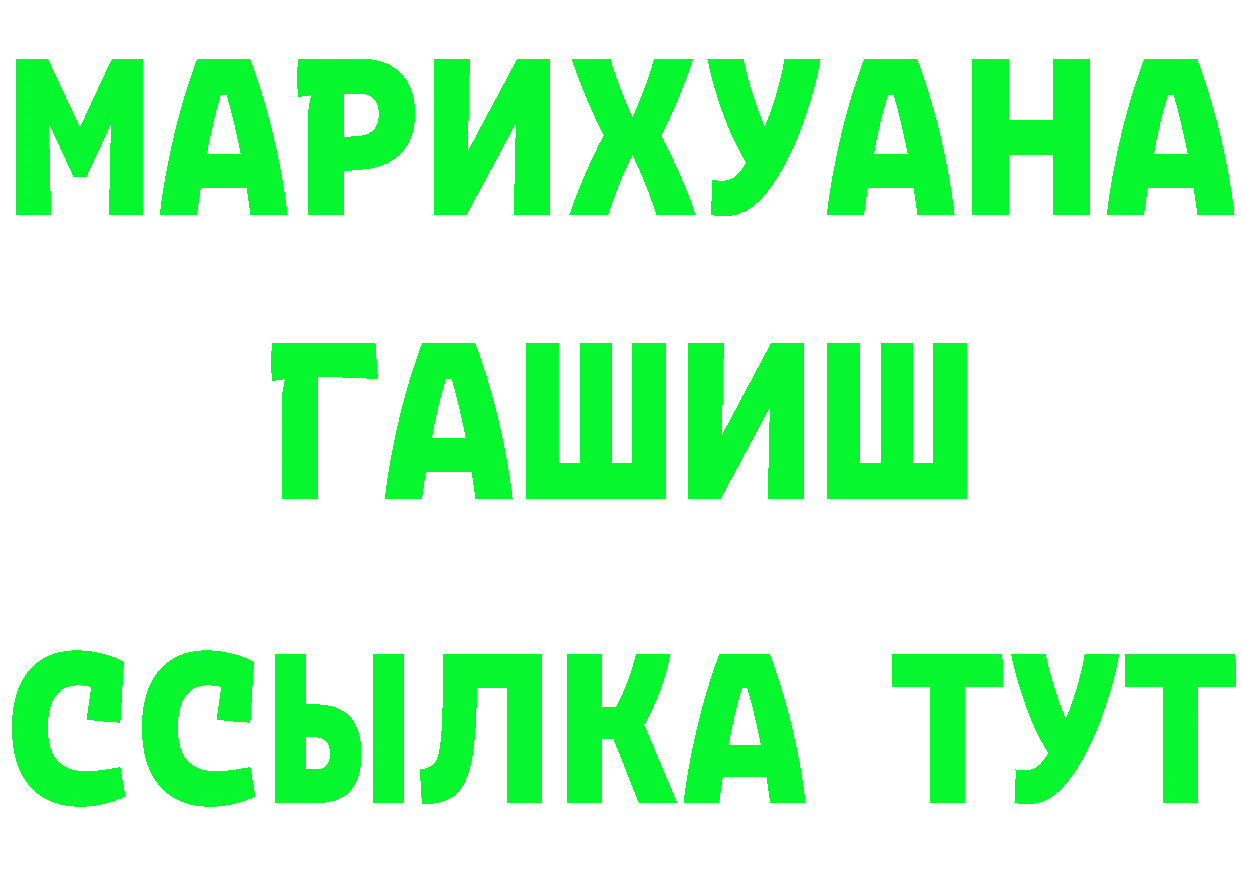 МАРИХУАНА
ГАШИШ
ССЫЛКА ТУТ